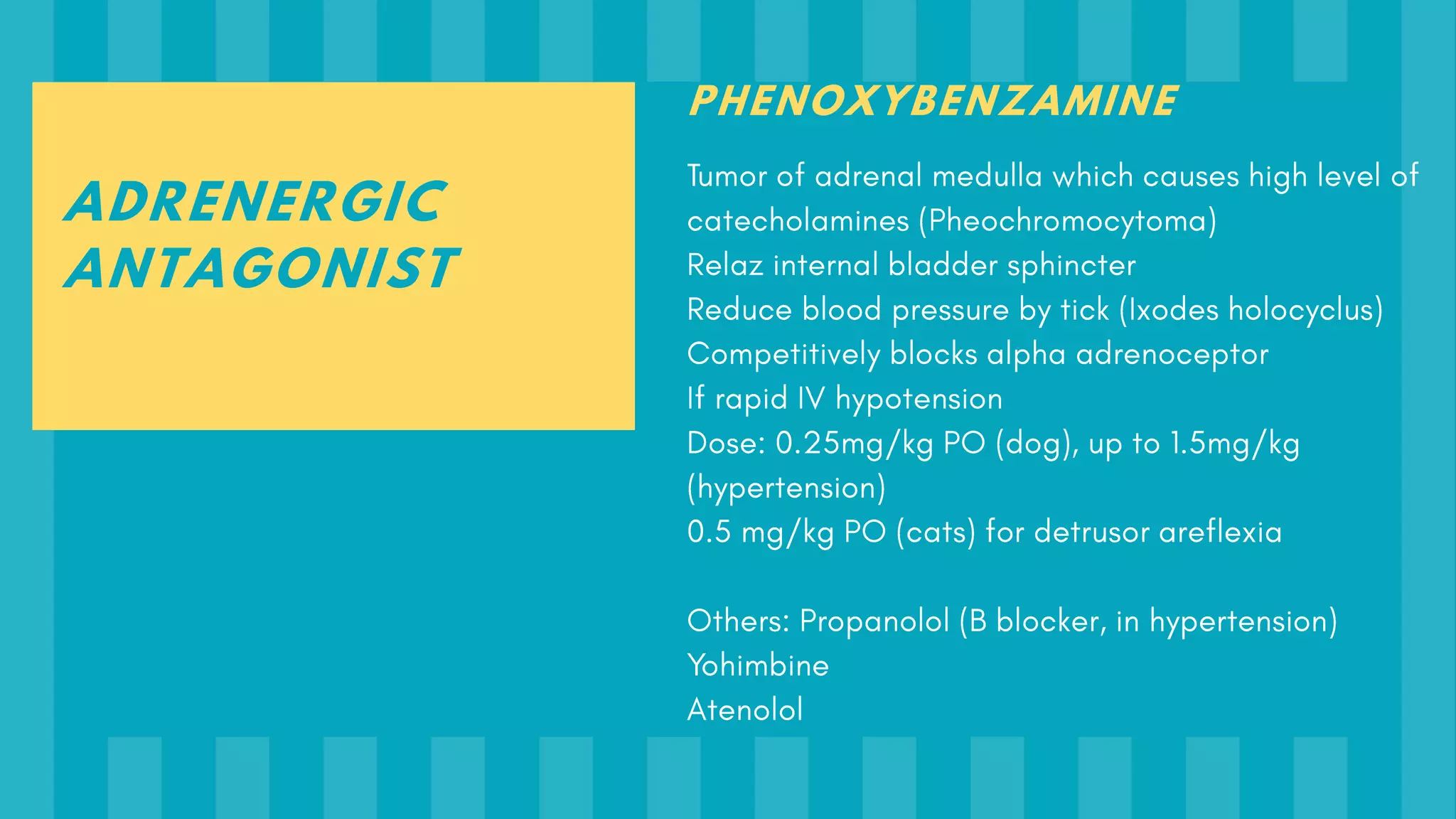 ADRENERGIC ANTAGONIST

PHENOXYBENZAMINE

Tumor of adrenal medulla which causes high level of catecholamines (Pheochromocytoma)
Relaz internal bladder sphincter
Reduce blood pressure by tick (Ixodes holocyclus)
Competitively blocks alpha adrenoceptor
If rapid IV hypotension
Dose: 0.25mg/kg PO (dog), up to 1.5mg/kg (hypertension)
0.5 mg/kg PO (cats) for detrusor areflexia

Others: Propanolol (B blocker, in hypertension)
Yohimbine
Atenolol